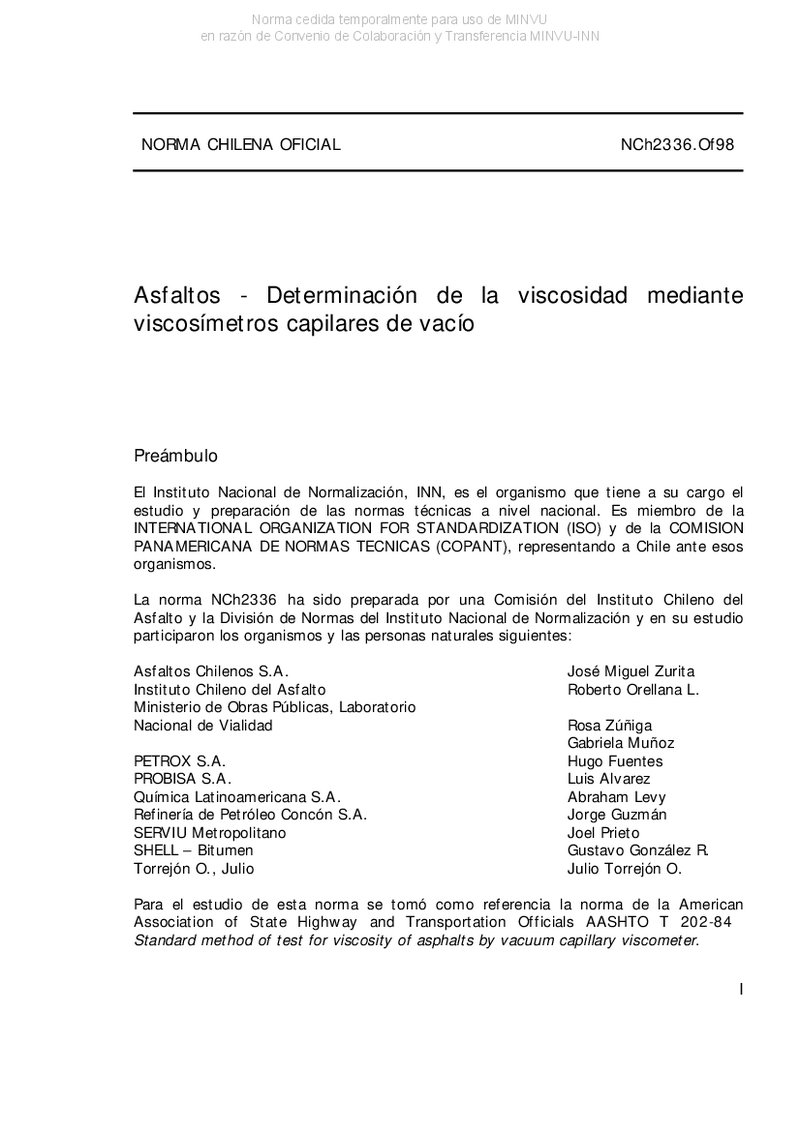 Norma cedida temporalmente para uso de MINVU
en razón de Convenio de Colaboración y Transferencia MINVU-INN

NORMA CHILENA OFICIAL NCh2336.Of98

Asfaltos - Determinación de la viscosidad mediante viscosímetros capilares de vacío

Preámbulo

El Instituto Nacional de Normalización, INN, es el organismo que tiene a su cargo el estudio y preparación de las normas técnicas a nivel nacional. Es miembro de la INTERNATIONAL ORGANIZATION FOR STANDARDIZATION (ISO) y de la COMISION PANAMERICANA DE NORMAS TECNICAS (COPANT), representando a Chile ante esos organismos.

La norma NCh2336 ha sido preparada por una Comisión del Instituto Chileno del Asfalto y la División de Normas del Instituto Nacional de Normalización y en su estudio participaron los organismos y las personas naturales siguientes:

| | |
|---|---|
| Asfaltos Chilenos S.A. | José Miguel Zurita |
| Instituto Chileno del Asfalto | Roberto Orellana L. |
| Ministerio de Obras Públicas, Laboratorio Nacional de Vialidad | Rosa Zúñiga |
| | Gabriela Muñoz |
| PETROX S.A. | Hugo Fuentes |
| PROBISA S.A. | Luis Alvarez |
| Química Latinoamericana S.A. | Abraham Levy |
| Refinería de Petróleo Concón S.A. | Jorge Guzmán |
| SERVIU Metropolitano | Joel Prieto |
| SHELL – Bitumen | Gustavo González R. |
| Torrejón O., Julio | Julio Torrejón O. |

Para el estudio de esta norma se tomó como referencia la norma de la American Association of State Highway and Transportation Officials AASHTO T 202-84 Standard method of test for viscosity of asphalts by vacuum capillary viscometer.

I